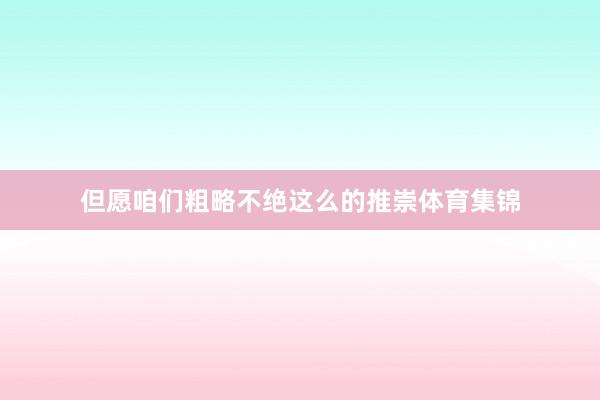 但愿咱们粗略不绝这么的推崇体育集锦